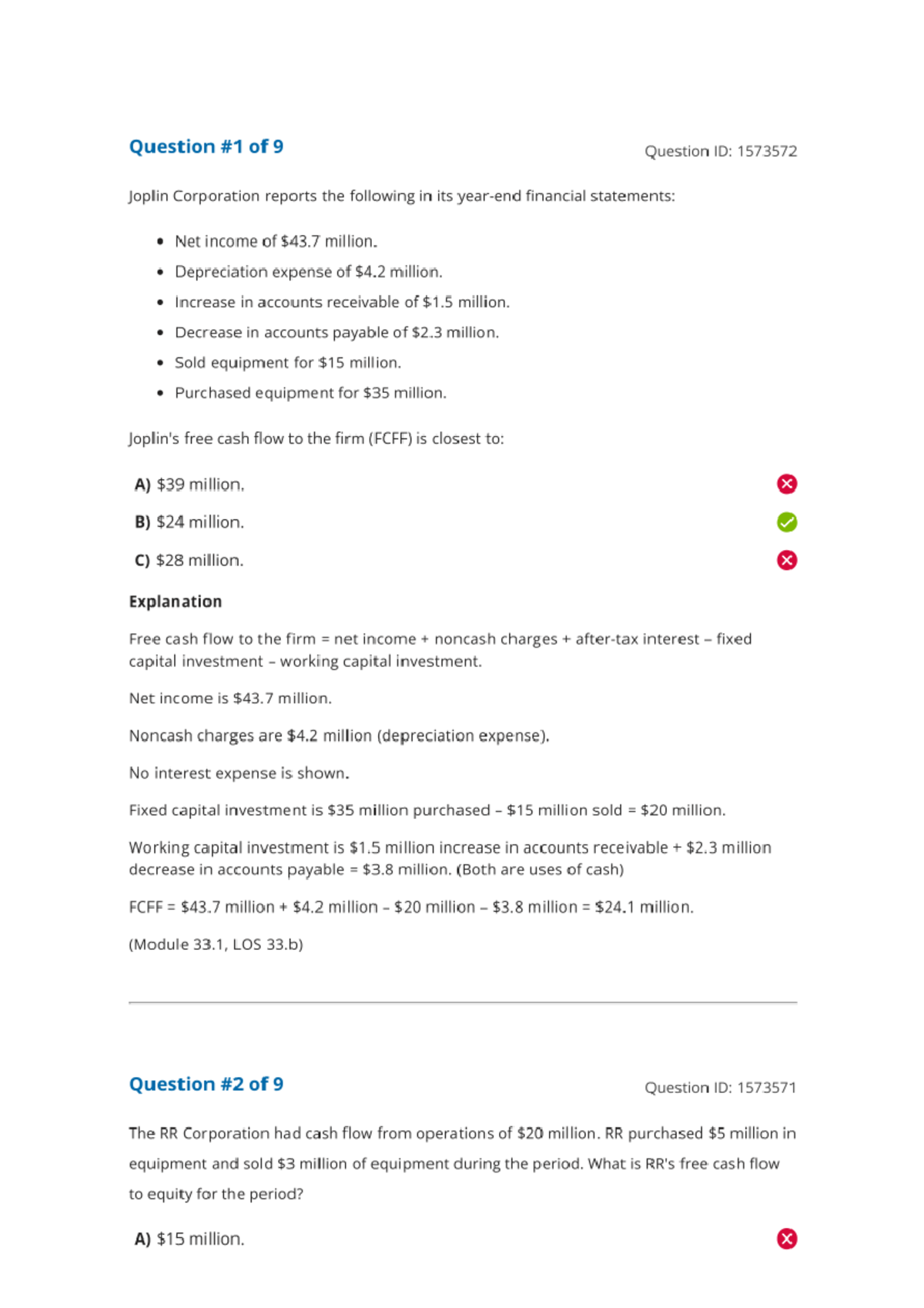 Question #1 of 9

Question ID: 1573572

Joplin Corporation reports the following in its year-end financial statements:

• Net income of $43.7 million.
• Depreciation expense of $4.2 million.
• Increase in accounts receivable of $1.5 million.
• Decrease in accounts payable of $2.3 million.
• Sold equipment for $15 million.
• Purchased equipment for $35 million.

Joplin's free cash flow to the firm (FCFF) is closest to:

A) $39 million.

B) $24 million.

C) $28 million.

Explanation

Free cash flow to the firm = net income + noncash charges + after-tax interest – fixed capital investment – working capital investment.

Net income is $43.7 million.

Noncash charges are $4.2 million (depreciation expense).

No interest expense is shown.

Fixed capital investment is $35 million purchased – $15 million sold = $20 million.

Working capital investment is $1.5 million increase in accounts receivable + $2.3 million decrease in accounts payable = $3.8 million. (Both are uses of cash)

FCFF = $43.7 million + $4.2 million – $20 million – $3.8 million = $24.1 million.

(Module 33.1, LOS 33.b)

Question #2 of 9

Question ID: 1573571

The RR Corporation had cash flow from operations of $20 million. RR purchased $5 million in equipment and sold $3 million of equipment during the period. What is RR's free cash flow to equity for the period?

A) $15 million.